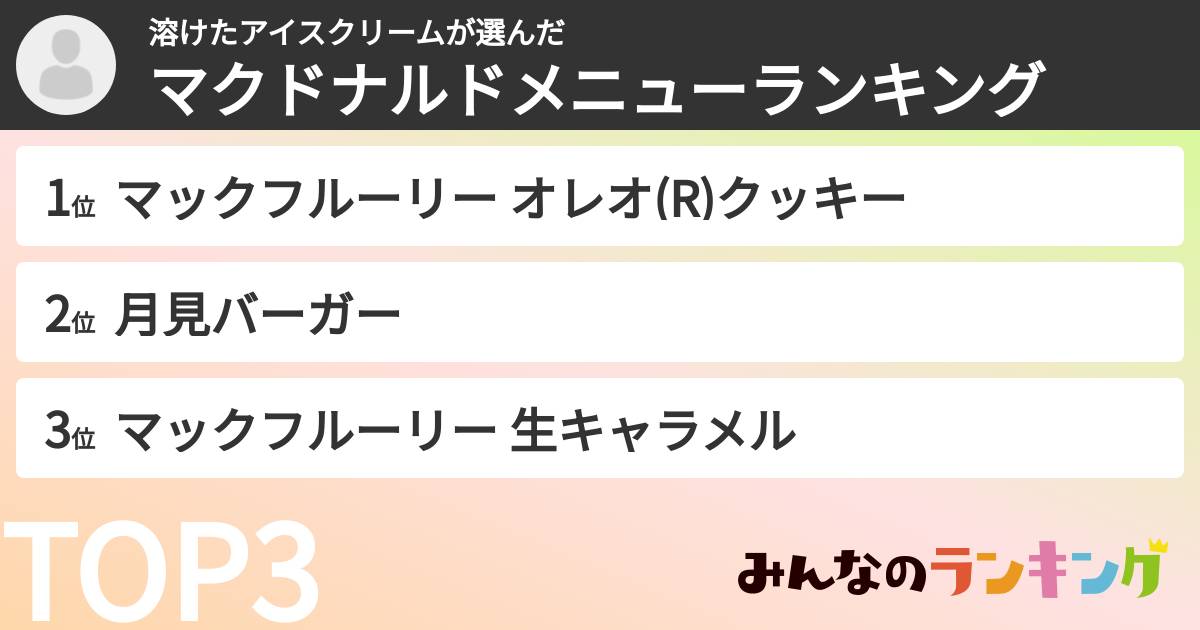 溶けたアイスクリームが選んだ
マクドナルドメニューランキング

1位 マックフルーリー オレオ(R)クッキー

2位 月見バーガー

3位 マックフルーリー 生キャラメル

TOP3

みんなのランキング